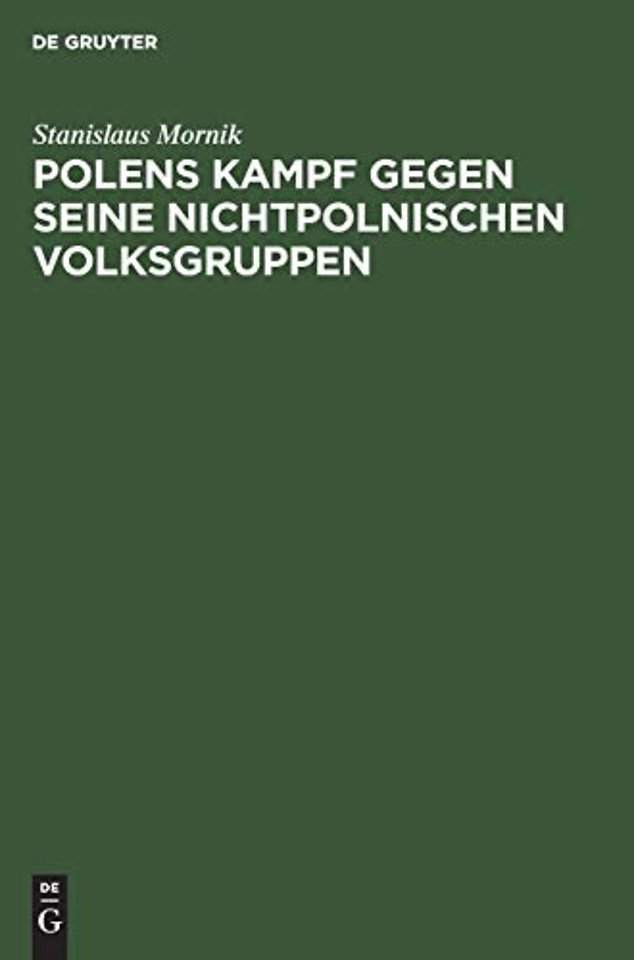 DE GRUYTER

Stanislaus Mornik

POLENS KAMPF GEGEN SEINE NICHTPOLNISCHEN VOLKSGRUPPEN

DE
G